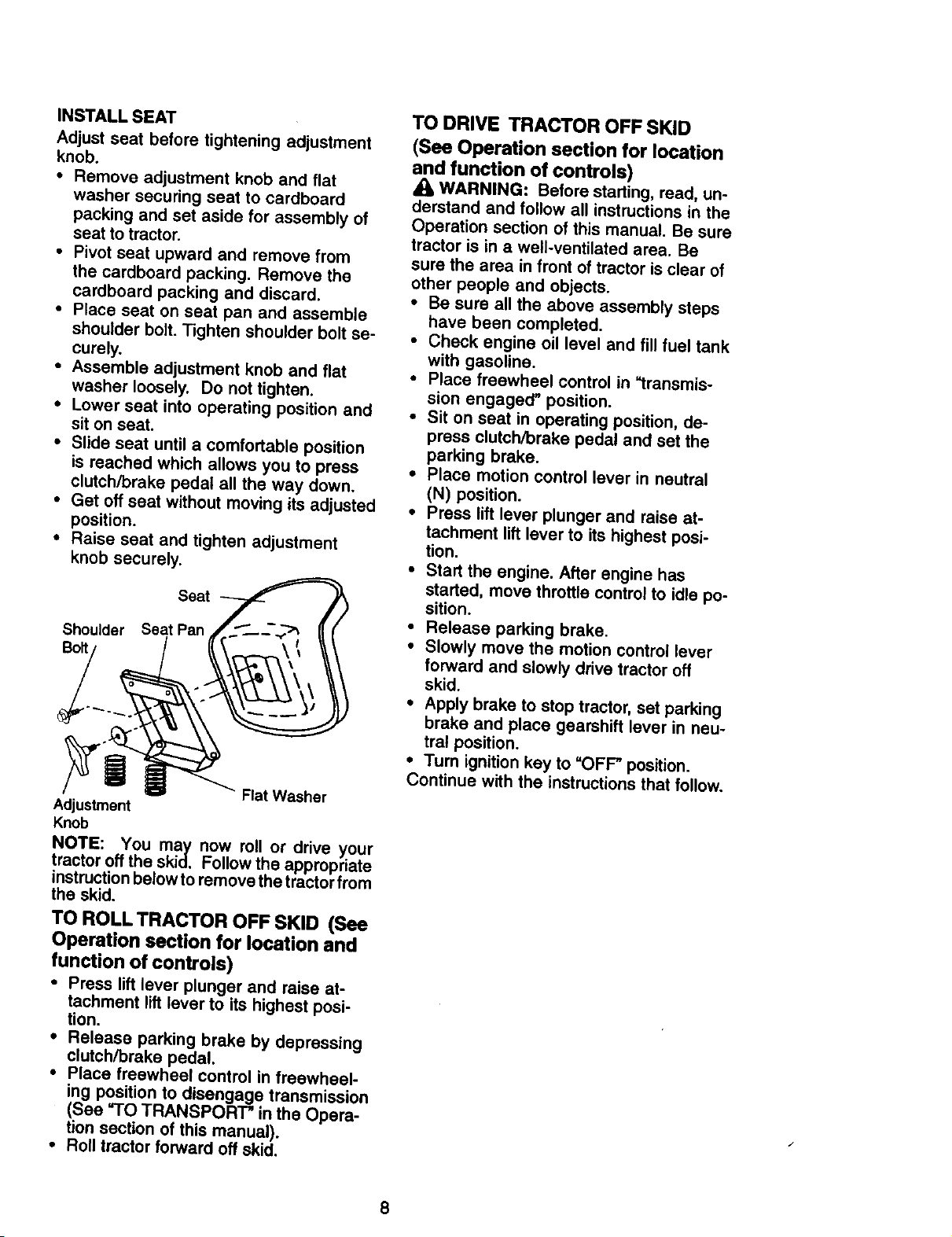 INSTALL SEAT

Adjust seat before tightening adjustment knob.

• Remove adjustment knob and flat washer securing seat to cardboard packing and set aside for assembly of seat to tractor.
• Pivot seat upward and remove from the cardboard packing. Remove the cardboard packing and discard.
• Place seat on seat pan and assemble shoulder bolt. Tighten shoulder bolt securely.
• Assemble adjustment knob and flat washer loosely. Do not tighten.
• Lower seat into operating position and sit on seat.
• Slide seat until a comfortable position is reached which allows you to press clutch/brake pedal all the way down.
• Get off seat without moving its adjusted position.
• Raise seat and tighten adjustment knob securely.

Seat
Shoulder Bolt
Seat Pan
Adjustment Knob
Flat Washer

NOTE: You may now roll or drive your tractor off the skid. Follow the appropriate instruction below to remove the tractor from the skid.

TO ROLL TRACTOR OFF SKID (See Operation section for location and function of controls)

• Press lift lever plunger and raise attachment lift lever to its highest position.
• Release parking brake by depressing clutch/brake pedal.
• Place freewheel control in freewheeling position to disengage transmission (See "TO TRANSPORT" in the Operation section of this manual).
• Roll tractor forward off skid.

TO DRIVE TRACTOR OFF SKID (See Operation section for location and function of controls)

WARNING: Before starting, read, understand and follow all instructions in the Operation section of this manual. Be sure tractor is in a well-ventilated area. Be sure the area in front of tractor is clear of other people and objects.

• Be sure all the above assembly steps have been completed.
• Check engine oil level and fill fuel tank with gasoline.
• Place freewheel control in "transmission engaged" position.
• Sit on seat in operating position, depress clutch/brake pedal and set the parking brake.
• Place motion control lever in neutral (N) position.
• Press lift lever plunger and raise attachment lift lever to its highest position.
• Start the engine. After engine has started, move throttle control to idle position.
• Release parking brake.
• Slowly move the motion control lever forward and slowly drive tractor off skid.
• Apply brake to stop tractor, set parking brake and place gearshift lever in neutral position.
• Turn ignition key to "OFF" position.

Continue with the instructions that follow.

8